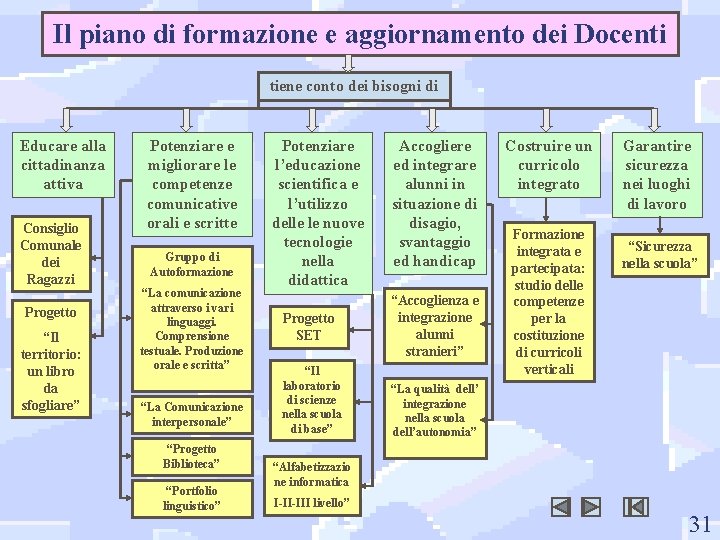 Il piano di formazione e aggiornamento dei Docenti

tiene conto dei bisogni di

Educare alla cittadinanza attiva

Consiglio Comunale dei Ragazzi

Progetto "Il territorio: un libro da sfogliare"

Potenziare e migliorare le competenze comunicative orali e scritte

Gruppo di Autoformazione "La comunicazione attraverso i vari linguaggi. Comprensione testuale. Produzione orale e scritta"

"La Comunicazione interpersonale"

"Progetto Biblioteca"

"Portfolio linguistico"

Potenziare l'educazione scientifica e l'utilizzo delle le nuove tecnologie nella didattica

Progetto SET

"Il laboratorio di scienze nella scuola di base"

"Alfabetizzazione informatica I-II-III livello"

Accogliere ed integrare alunni in situazione di disagio, svantaggio ed handicap

"Accoglienza e integrazione alunni stranieri"

"La qualità dell' integrazione nella scuola dell'autonomia"

Costruire un curricolo integrato

Formazione integrata e partecipata: studio delle competenze per la costituzione di curricoli verticali

Garantire sicurezza nei luoghi di lavoro

"Sicurezza nella scuola"

31